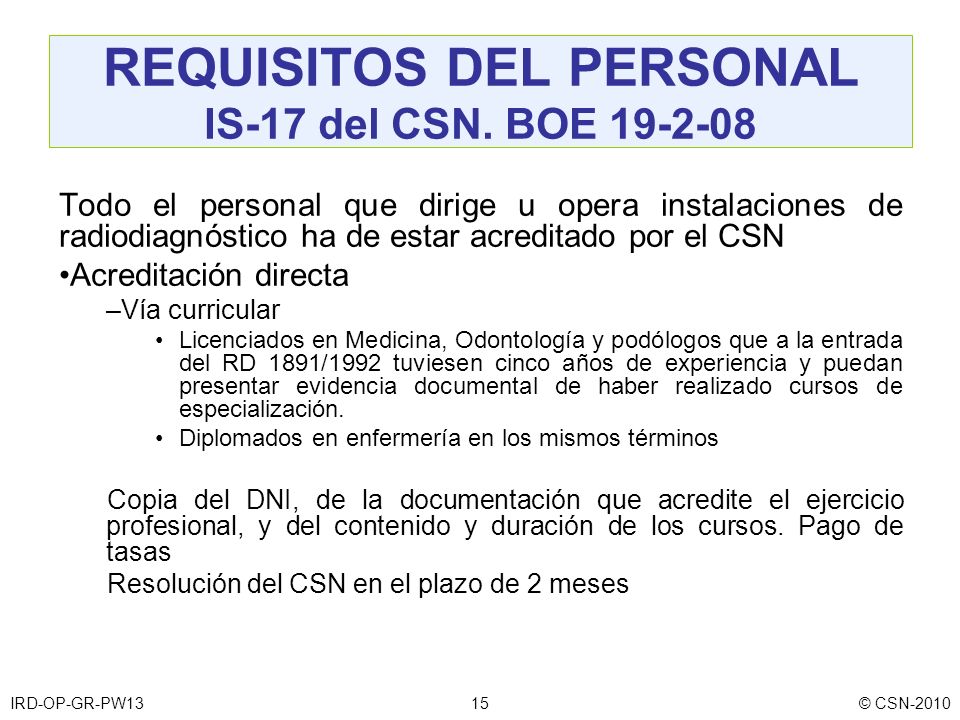 REQUISITOS DEL PERSONAL
IS-17 del CSN. BOE 19-2-08

Todo el personal que dirige u opera instalaciones de radiodiagnóstico ha de estar acreditado por el CSN

•Acreditación directa

–Vía curricular

• Licenciados en Medicina, Odontología y podólogos que a la entrada del RD 1891/1992 tuviesen cinco años de experiencia y puedan presentar evidencia documental de haber realizado cursos de especialización.

• Diplomados en enfermería en los mismos términos

Copia del DNI, de la documentación que acredite el ejercicio profesional, y del contenido y duración de los cursos. Pago de tasas

Resolución del CSN en el plazo de 2 meses

IRD-OP-GR-PW13 15 © CSN-2010